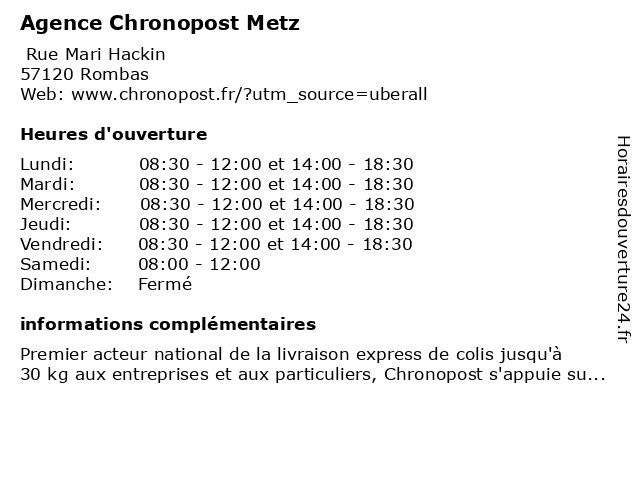 Agence Chronopost Metz

Rue Mari Hackin
57120 Rombas
Web: www.chronopost.fr/?utm_source=uberall

Heures d'ouverture

| | |
|---|---|
| Lundi: | 08:30 - 12:00 et 14:00 - 18:30 |
| Mardi: | 08:30 - 12:00 et 14:00 - 18:30 |
| Mercredi: | 08:30 - 12:00 et 14:00 - 18:30 |
| Jeudi: | 08:30 - 12:00 et 14:00 - 18:30 |
| Vendredi: | 08:30 - 12:00 et 14:00 - 18:30 |
| Samedi: | 08:00 - 12:00 |
| Dimanche: | Fermé |

informations complémentaires

Premier acteur national de la livraison express de colis jusqu'à 30 kg aux entreprises et aux particuliers, Chronopost s'appuie su...

Horairesdouverture24.fr